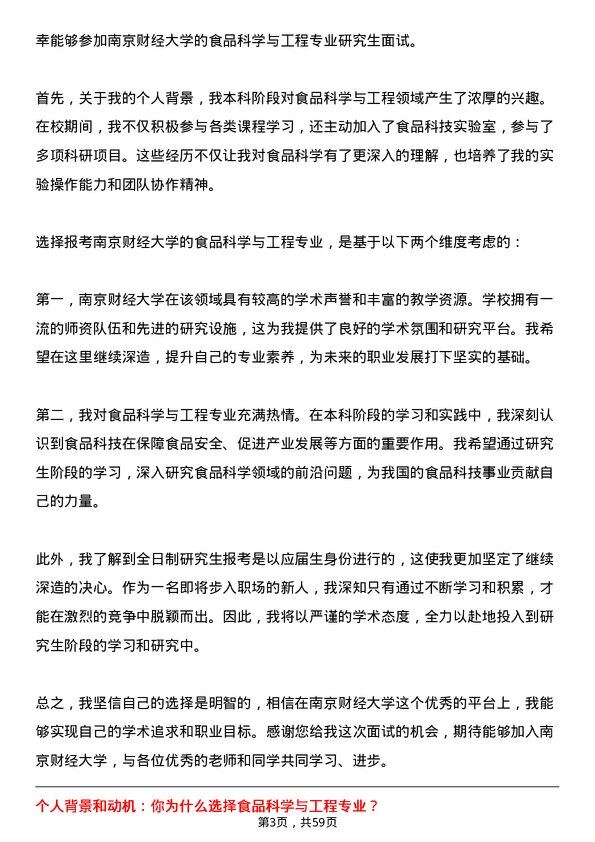 幸能够参加南京财经大学的食品科学与工程专业研究生面试。

首先，关于我的个人背景，我本科阶段对食品科学与工程领域产生了浓厚的兴趣。在校期间，我不仅积极参与各类课程学习，还主动加入了食品科技实验室，参与了多项科研项目。这些经历不仅让我对食品科学有了更深入的理解，也培养了我的实验操作能力和团队协作精神。

选择报考南京财经大学的食品科学与工程专业，是基于以下两个维度考虑的：

第一，南京财经大学在该领域具有较高的学术声誉和丰富的教学资源。学校拥有一流的师资队伍和先进的研究设施，这为我提供了良好的学术氛围和研究平台。我希望在这里继续深造，提升自己的专业素养，为未来的职业发展打下坚实的基础。

第二，我对食品科学与工程专业充满热情。在本科阶段的学习和实践中，我深刻认识到食品科技在保障食品安全、促进产业发展等方面的重要作用。我希望通过研究生阶段的学习，深入研究食品科学领域的前沿问题，为我国的食品科技事业贡献自己的力量。

此外，我了解到全日制研究生报考是以应届生身份进行的，这使我更加坚定了继续深造的决心。作为一名即将步入职场的新人，我深知只有通过不断学习和积累，才能在激烈的竞争中脱颖而出。因此，我将以严谨的学术态度，全力以赴地投入到研究生阶段的学习和研究中。

总之，我坚信自己的选择是明智的，相信在南京财经大学这个优秀的平台上，我能够实现自己的学术追求和职业目标。感谢您给我这次面试的机会，期待能够加入南京财经大学，与各位优秀的老师和同学共同学习、进步。

个人背景和动机：你为什么选择食品科学与工程专业？

第3页，共59页